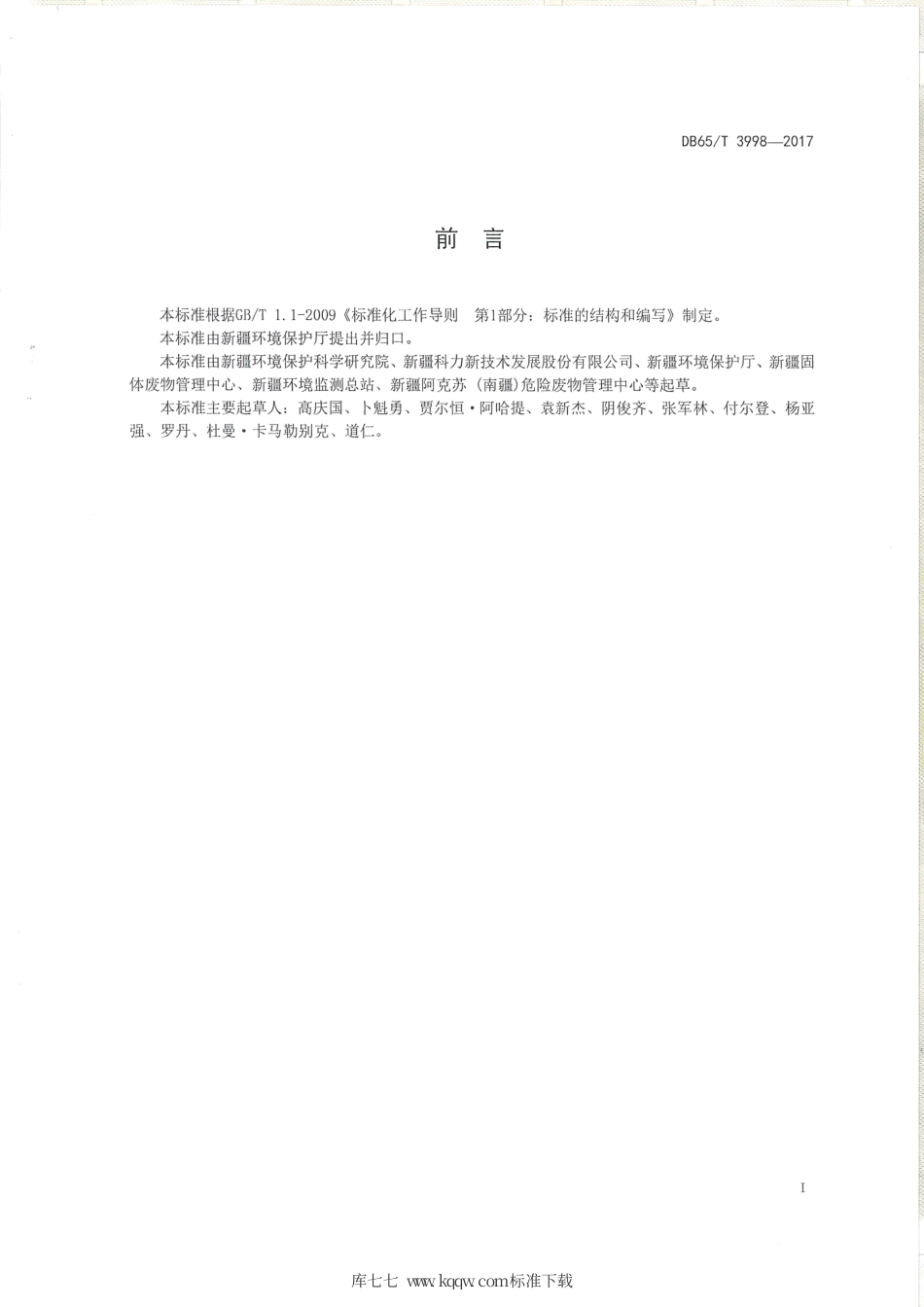 DB65/T 3998—2017

前　言

本标准根据GB/T 1.1-2009《标准化工作导则　第1部分：标准的结构和编写》制定。

本标准由新疆环境保护厅提出并归口。

本标准由新疆环境保护科学研究院、新疆科力新技术发展股份有限公司、新疆环境保护厅、新疆固体废物管理中心、新疆环境监测总站、新疆阿克苏（南疆)危险废物管理中心等起草。

本标准主要起草人：高庆国、卜魁勇、贾尔恒·阿哈提、袁新杰、阴俊齐、张军林、付尔登、杨亚强、罗丹、杜曼·卡马勒别克、道仁。

I

库七七 www.kqqw.com标准下载